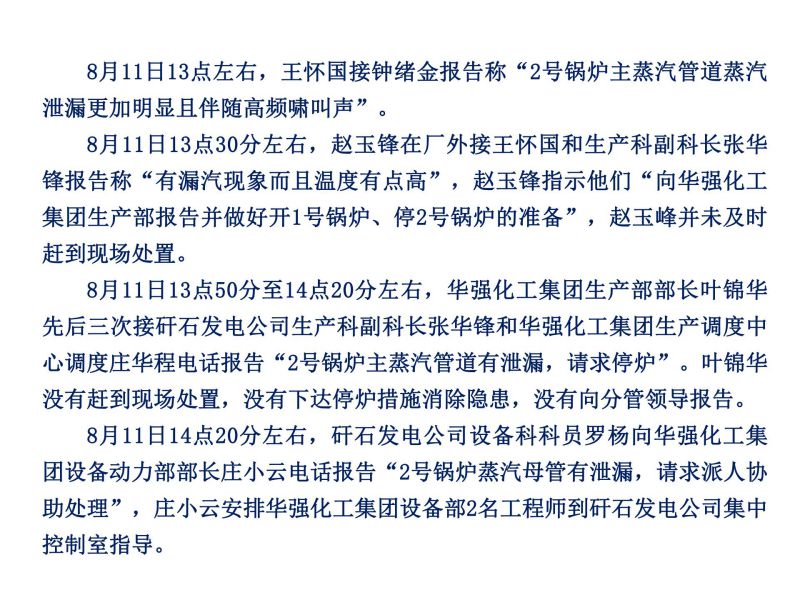 8月11日13点左右，王怀国接钟绪金报告称“2号锅炉主蒸汽管道蒸汽泄漏更加明显且伴随高频啸叫声”。

8月11日13点30分左右，赵玉锋在厂外接王怀国和生产科副科长张华锋报告称“有漏汽现象而且温度有点高”，赵玉锋指示他们“向华强化工集团生产部报告并做好开1号锅炉、停2号锅炉的准备”，赵玉峰并未及时赶到现场处置。

8月11日13点50分至14点20分左右，华强化工集团生产部部长叶锦华先后三次接矸石发电公司生产科副科长张华锋和华强化工集团生产调度中心调度庄华程电话报告“2号锅炉主蒸汽管道有泄漏，请求停炉”。叶锦华没有赶到现场处置，没有下达停炉措施消除隐患，没有向分管领导报告。

8月11日14点20分左右，矸石发电公司设备科科员罗杨向华强化工集团设备动力部部长庄小云电话报告“2号锅炉蒸汽母管有泄漏，请求派人协助处理”，庄小云安排华强化工集团设备部2名工程师到矸石发电公司集中控制室指导。